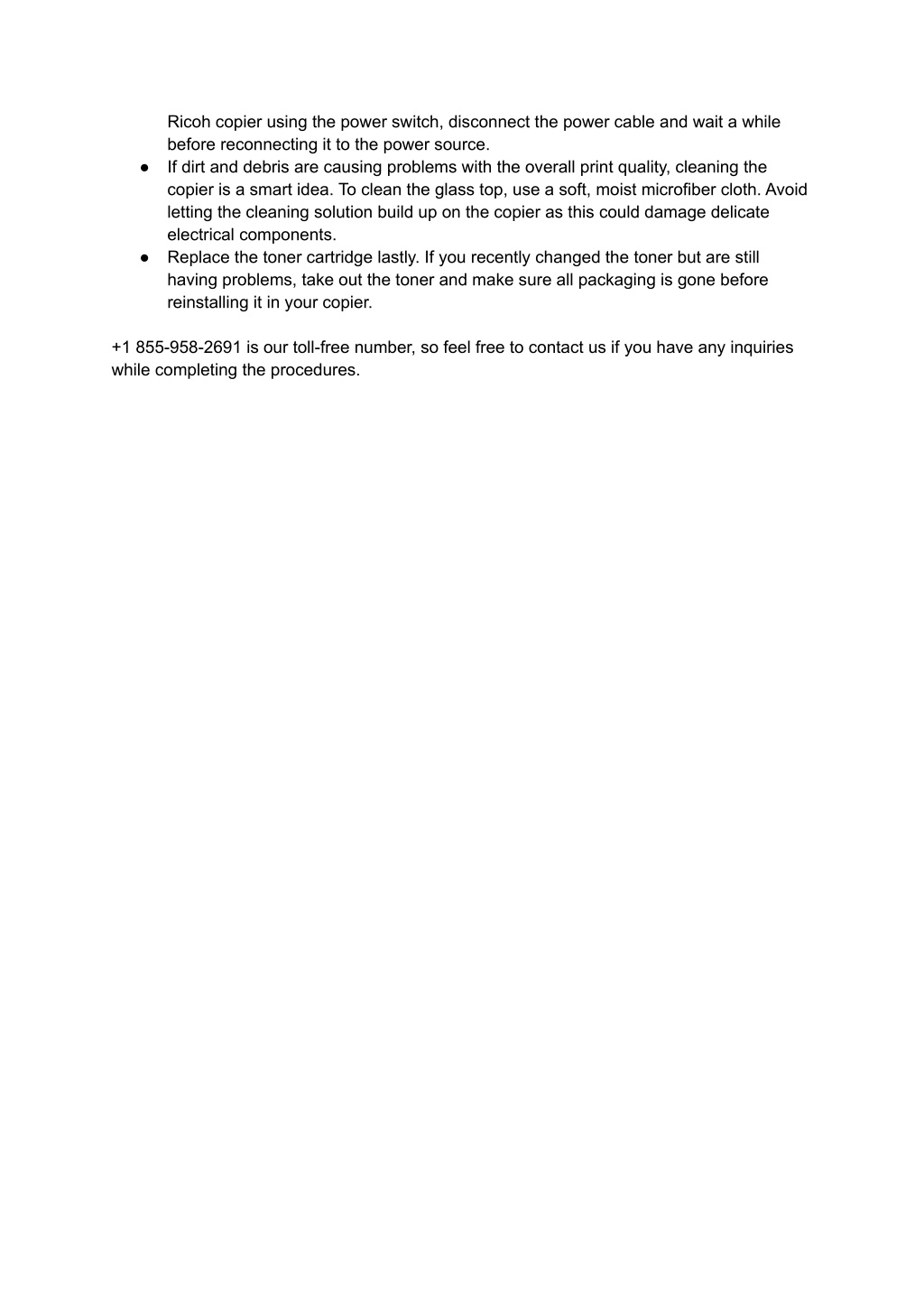 Ricoh copier using the power switch, disconnect the power cable and wait a while before reconnecting it to the power source.

● If dirt and debris are causing problems with the overall print quality, cleaning the copier is a smart idea. To clean the glass top, use a soft, moist microfiber cloth. Avoid letting the cleaning solution build up on the copier as this could damage delicate electrical components.

● Replace the toner cartridge lastly. If you recently changed the toner but are still having problems, take out the toner and make sure all packaging is gone before reinstalling it in your copier.

+1 855-958-2691 is our toll-free number, so feel free to contact us if you have any inquiries while completing the procedures.